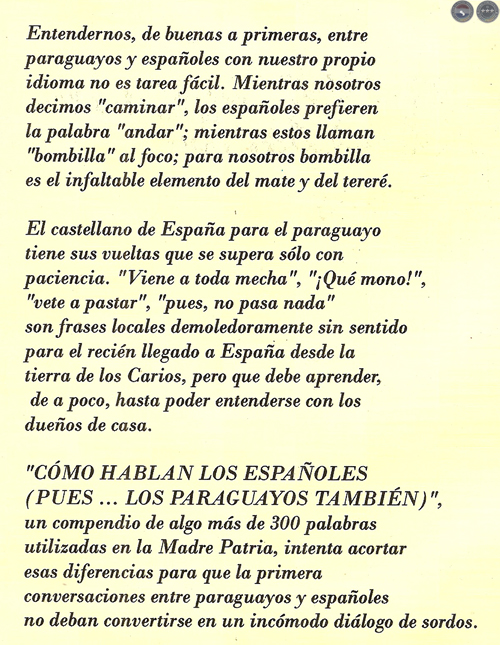 Entendernos, de buenas a primeras, entre paraguayos y españoles con nuestro propio idioma no es tarea fácil. Mientras nosotros decimos "caminar", los españoles prefieren la palabra "andar"; mientras estos llaman "bombilla" al foco; para nosotros bombilla es el infaltable elemento del mate y del tereré.

El castellano de España para el paraguayo tiene sus vueltas que se supera sólo con paciencia. "Viene a toda mecha", "¡Qué mono!", "vete a pastar", "pues, no pasa nada" son frases locales demoledoramente sin sentido para el recién llegado a España desde la tierra de los Carios, pero que debe aprender, de a poco, hasta poder entenderse con los dueños de casa.

"CÓMO HABLAN LOS ESPAÑOLES (PUES ... LOS PARAGUAYOS TAMBIÉN)", un compendio de algo más de 300 palabras utilizadas en la Madre Patria, intenta acortar esas diferencias para que la primera conversaciones entre paraguayos y españoles no deban convertirse en un incómodo diálogo de sordos.